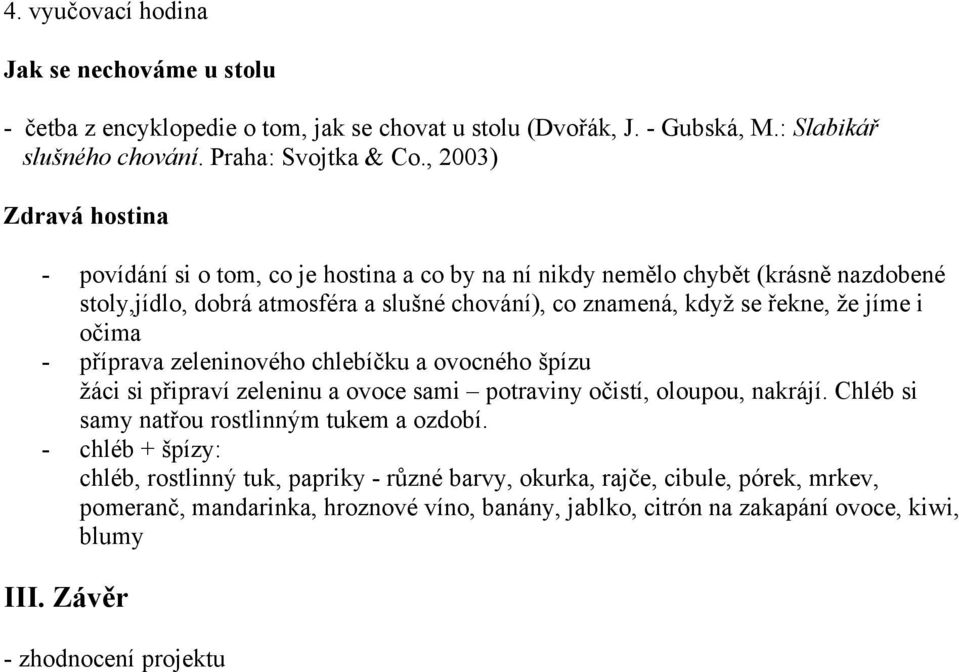 4. vyučovací hodina

Jak se nechováme u stolu

- četba z encyklopedie o tom, jak se chovat u stolu (Dvořák, J. - Gubská, M.: Slabikář slušného chování. Praha: Svojtka & Co., 2003)

Zdravá hostina

- povídání si o tom, co je hostina a co by na ní nikdy nemělo chybět (krásně nazdobené stoly,jídlo, dobrá atmosféra a slušné chování), co znamená, když se řekne, že jíme i očima
- příprava zeleninového chlebíčku a ovocného špízu
žáci si připraví zeleninu a ovoce sami – potraviny očistí, oloupou, nakrájí. Chléb si samy natřou rostlinným tukem a ozdobí.
- chléb + špízy:
chléb, rostlinný tuk, papriky - různé barvy, okurka, rajče, cibule, pórek, mrkev, pomeranč, mandarinka, hroznové víno, banány, jablko, citrón na zakapání ovoce, kiwi, blumy

III. Závěr

- zhodnocení projektu